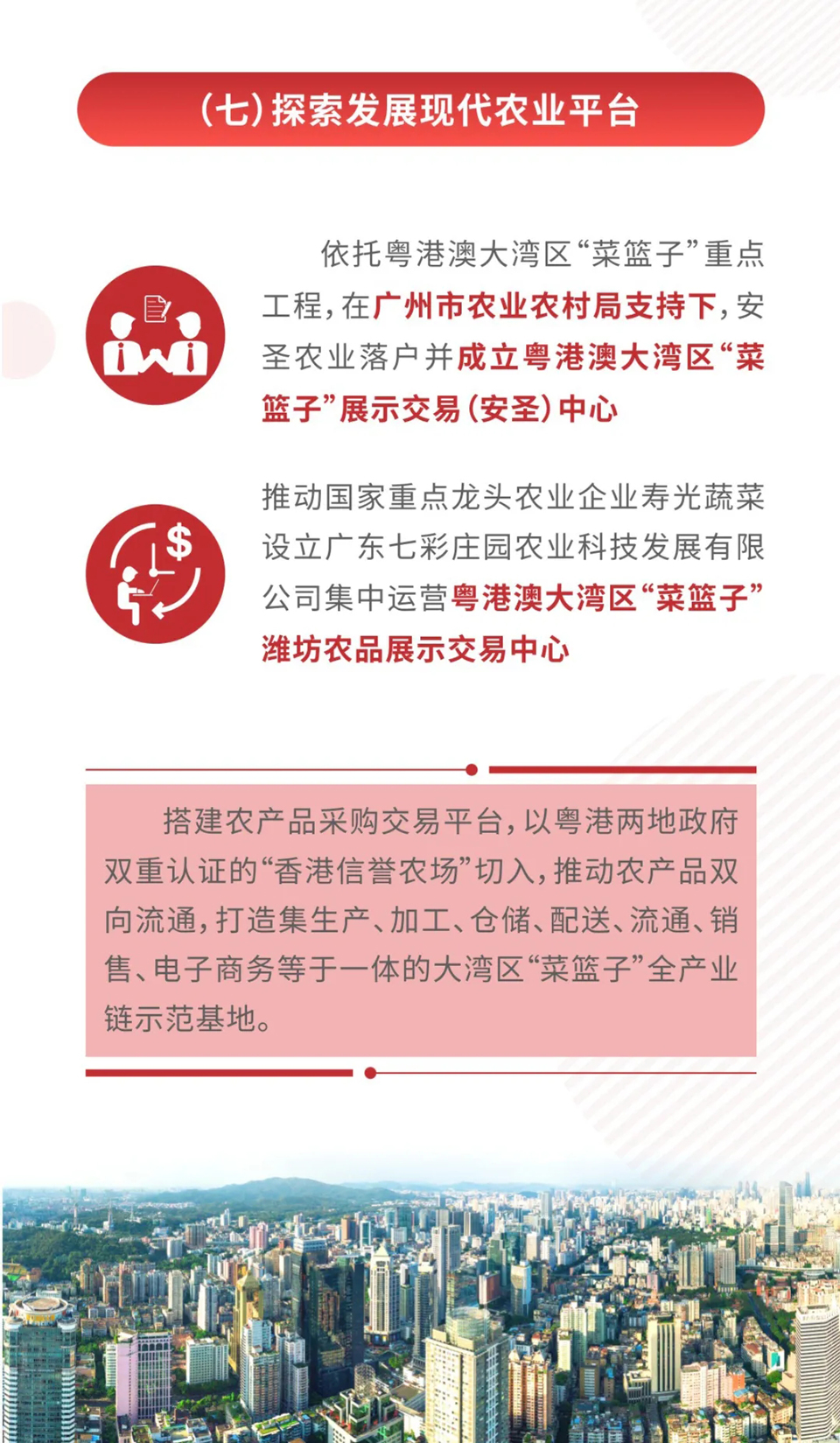 （七）探索发展现代农业平台

依托粤港澳大湾区“菜篮子”重点工程，在广州市农业农村局支持下，安圣农业落户并成立粤港澳大湾区“菜篮子”展示交易（安圣）中心

推动国家重点龙头农业企业寿光蔬菜设立广东七彩庄园农业科技发展有限公司集中运营粤港澳大湾区“菜篮子”潍坊农品展示交易中心

搭建农产品采购交易平台，以粤港两地政府双重认证的“香港信誉农场”切入，推动农产品双向流通，打造集生产、加工、仓储、配送、流通、销售、电子商务等于一体的大湾区“菜篮子”全产业链示范基地。